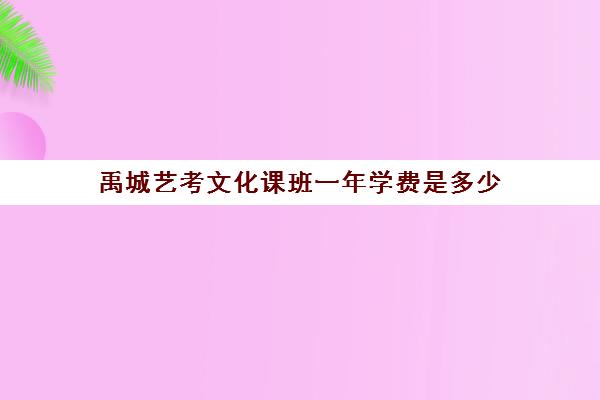 禹城艺考文化课班一年学费是多少